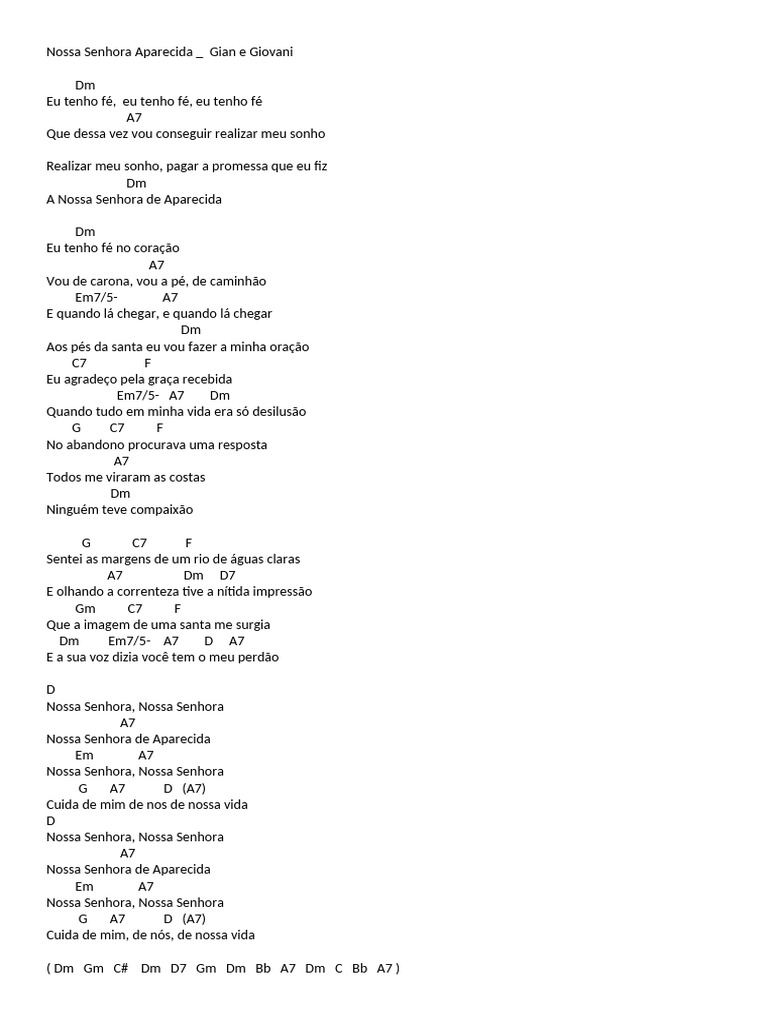 Nossa Senhora Aparecida _ Gian e Giovani

Dm
Eu tenho fé, eu tenho fé, eu tenho fé
A7
Que dessa vez vou conseguir realizar meu sonho

Realizar meu sonho, pagar a promessa que eu fiz
Dm
A Nossa Senhora de Aparecida

Dm
Eu tenho fé no coração
A7
Vou de carona, vou a pé, de caminhão
Em7/5- A7
E quando lá chegar, e quando lá chegar
Dm
Aos pés da santa eu vou fazer a minha oração
C7 F
Eu agradeço pela graça recebida
Em7/5- A7 Dm
Quando tudo em minha vida era só desilusão
G C7 F
No abandono procurava uma resposta
A7
Todos me viraram as costas
Dm
Ninguém teve compaixão

G C7 F
Sentei as margens de um rio de águas claras
A7 Dm D7
E olhando a correnteza tive a nítida impressão
Gm C7 F
Que a imagem de uma santa me surgia
Dm Em7/5- A7 D A7
E a sua voz dizia você tem o meu perdão

D
Nossa Senhora, Nossa Senhora
A7
Nossa Senhora de Aparecida
Em A7
Nossa Senhora, Nossa Senhora
G A7 D (A7)
Cuida de mim de nos de nossa vida
D
Nossa Senhora, Nossa Senhora
A7
Nossa Senhora de Aparecida
Em A7
Nossa Senhora, Nossa Senhora
G A7 D (A7)
Cuida de mim, de nós, de nossa vida

( Dm Gm C# Dm D7 Gm Dm Bb A7 Dm C Bb A7 )